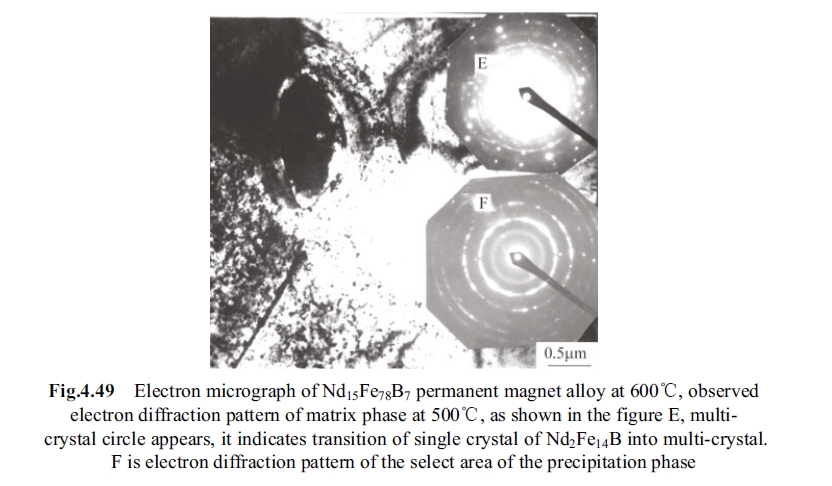 E

F

0.5μm

Fig.4.49 Electron micrograph of $Nd_{15}Fe_{78}B_7$ permanent magnet alloy at 600℃, observed electron diffraction pattern of matrix phase at 500℃, as shown in the figure E, multi-crystal circle appears, it indicates transition of single crystal of $Nd_2Fe_{14}B$ into multi-crystal. F is electron diffraction pattern of the select area of the precipitation phase